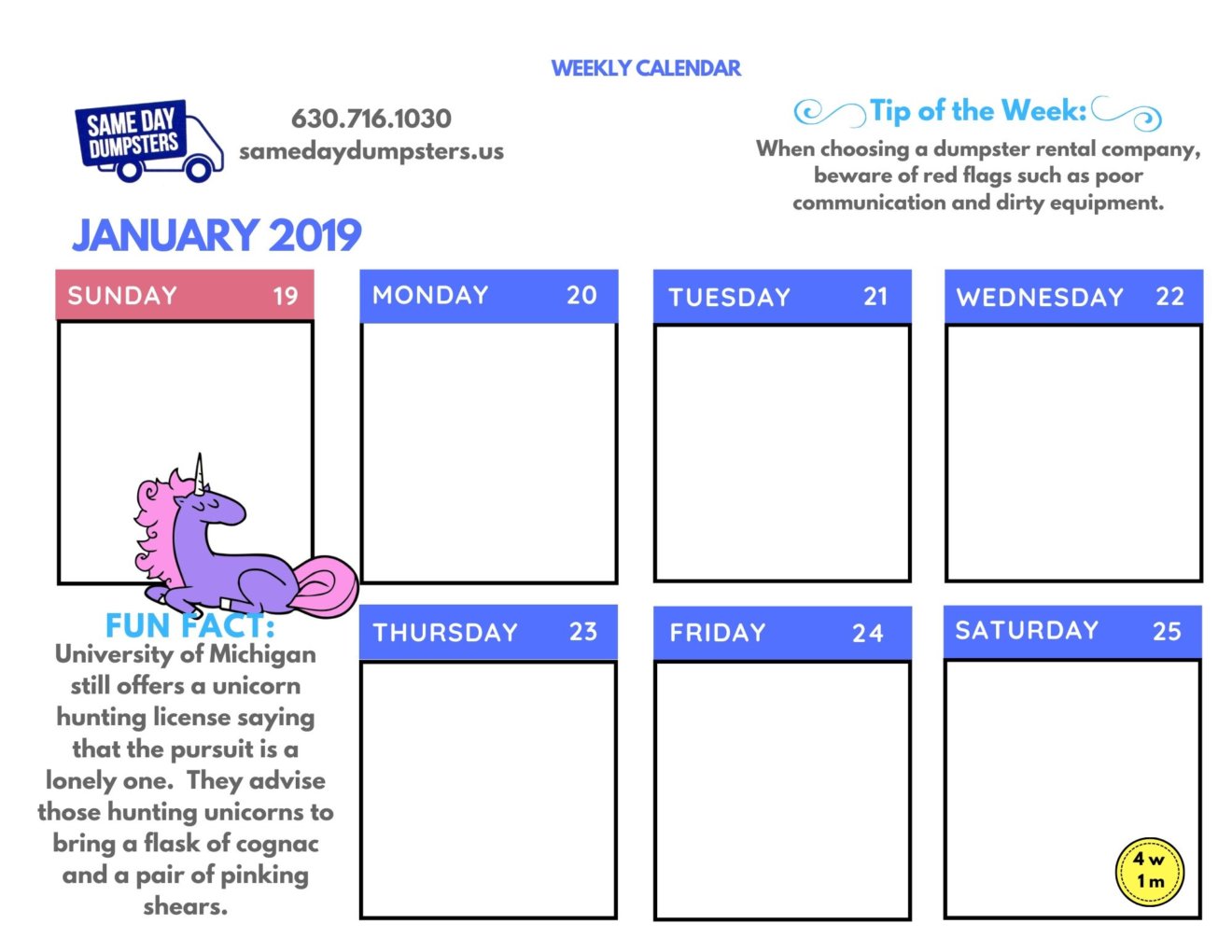 WEEKLY CALENDAR

SAME DAY DUMPSTERS

630.716.1030
samedaydumpsters.us

Tip of the Week:
When choosing a dumpster rental company, beware of red flags such as poor communication and dirty equipment.

JANUARY 2019

SUNDAY 19

MONDAY 20

TUESDAY 21

WEDNESDAY 22

FUN FACT:
University of Michigan still offers a unicorn hunting license saying that the pursuit is a lonely one. They advise those hunting unicorns to bring a flask of cognac and a pair of pinking shears.

THURSDAY 23

FRIDAY 24

SATURDAY 25

4 w
1 m